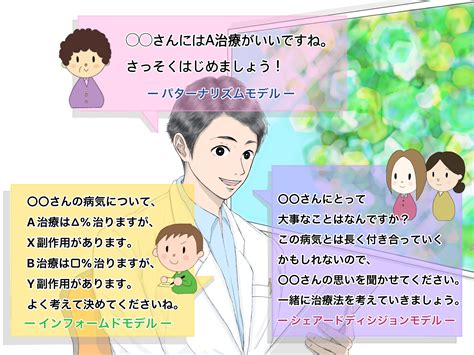 ○○さんにはA治療がいいですね。
さっそくはじめましょう！
ー パターナリズムモデル ー

○○さんの病気について、
A治療は△%治りますが、
X副作用があります。
B治療は□%治りますが、
Y副作用があります。
よく考えて決めてくださいね。
ー インフォームドモデル ー

○○さんにとって
大事なことはなんですか？
この病気とは長く付き合っていく
かもしれないので、
○○さんの思いを聞かせてください。
一緒に治療法を考えていきましょう。
ー シェアードディシジョンモデル ー